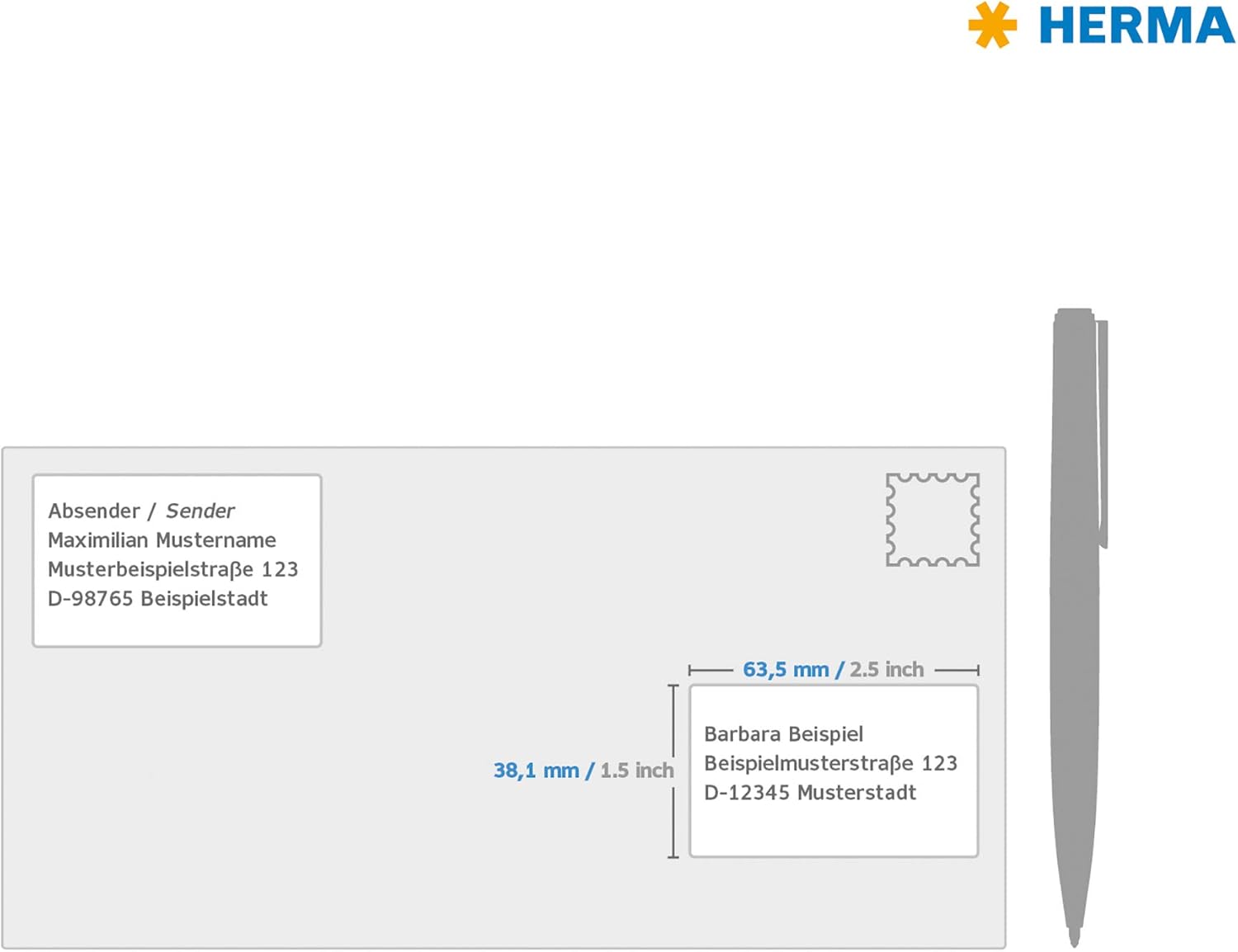 HERMA

Absender / Sender
Maximilian Mustername
Musterbeispielstraße 123
D-98765 Beispielstadt

63,5 mm / 2.5 inch

38,1 mm / 1.5 inch

Barbara Beispiel
Beispielmusterstraße 123
D-12345 Musterstadt